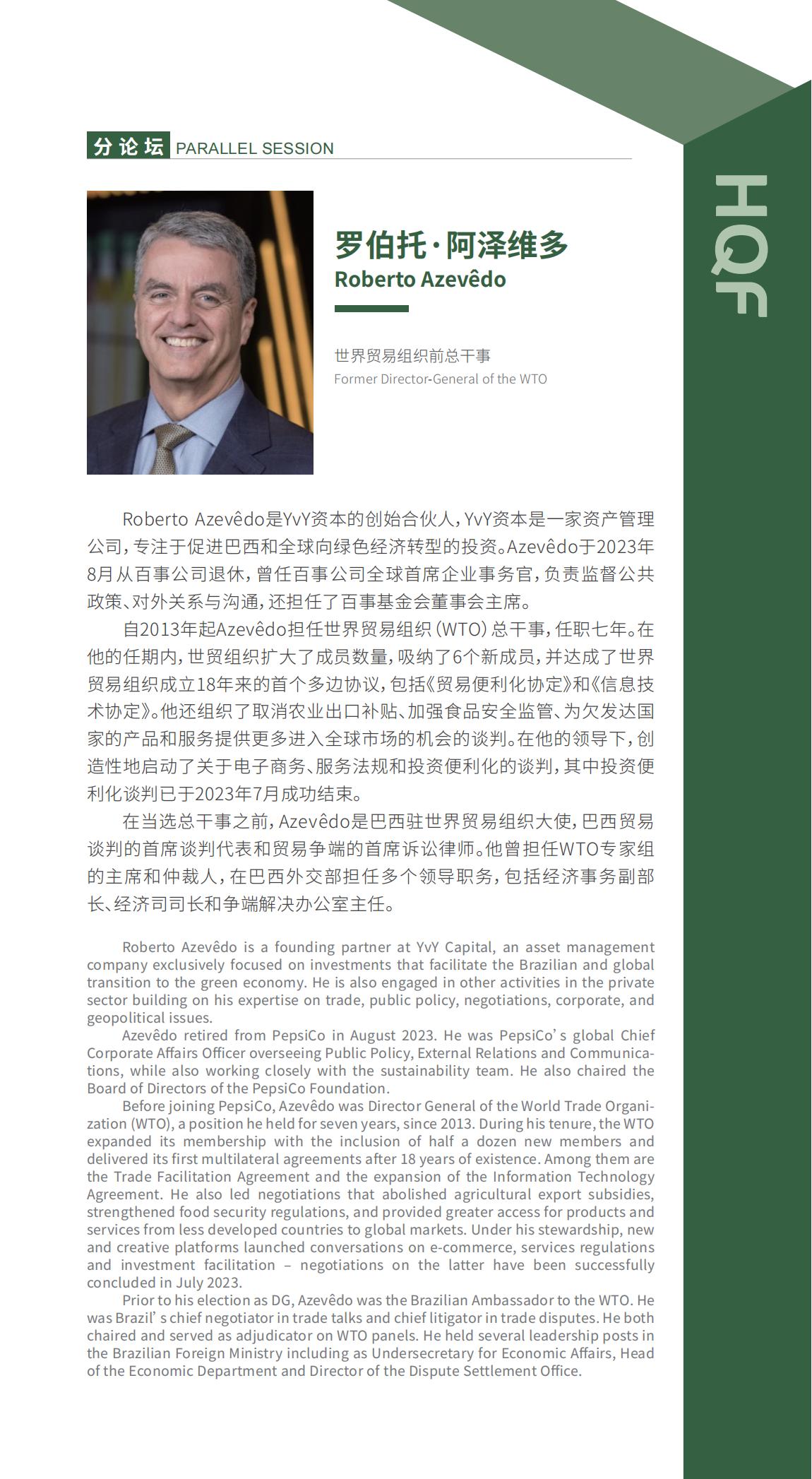 分论坛 PARALLEL SESSION

HQF

罗伯托·阿泽维多
Roberto Azevêdo

世界贸易组织前总干事
Former Director-General of the WTO

Roberto Azevêdo是YvY资本的创始合伙人，YvY资本是一家资产管理公司，专注于促进巴西和全球向绿色经济转型的投资。Azevêdo于2023年8月从百事公司退休，曾任百事公司全球首席企业事务官，负责监督公共政策、对外关系与沟通，还担任了百事基金会董事会主席。

自2013年起Azevêdo担任世界贸易组织（WTO）总干事，任职七年。在他的任期内，世贸组织扩大了成员数量，吸纳了6个新成员，并达成了世界贸易组织成立18年来的首个多边协议，包括《贸易便利化协定》和《信息技术协定》。他还组织了取消农业出口补贴、加强食品安全监管、为欠发达国家的产品和服务提供更多进入全球市场的机会的谈判。在他的领导下，创造性地启动了关于电子商务、服务法规和投资便利化的谈判，其中投资便利化谈判已于2023年7月成功结束。

在当选总干事之前，Azevêdo是巴西驻世界贸易组织大使，巴西贸易谈判的首席谈判代表和贸易争端的首席诉讼律师。他曾担任WTO专家组的主席和仲裁人，在巴西外交部担任多个领导职务，包括经济事务副部长、经济司司长和争端解决办公室主任。

Roberto Azevêdo is a founding partner at YvY Capital, an asset management company exclusively focused on investments that facilitate the Brazilian and global transition to the green economy. He is also engaged in other activities in the private sector building on his expertise on trade, public policy, negotiations, corporate, and geopolitical issues.

Azevêdo retired from PepsiCo in August 2023. He was PepsiCo's global Chief Corporate Affairs Officer overseeing Public Policy, External Relations and Communications, while also working closely with the sustainability team. He also chaired the Board of Directors of the PepsiCo Foundation.

Before joining PepsiCo, Azevêdo was Director General of the World Trade Organization (WTO), a position he held for seven years, since 2013. During his tenure, the WTO expanded its membership with the inclusion of half a dozen new members and delivered its first multilateral agreements after 18 years of existence. Among them are the Trade Facilitation Agreement and the expansion of the Information Technology Agreement. He also led negotiations that abolished agricultural export subsidies, strengthened food security regulations, and provided greater access for products and services from less developed countries to global markets. Under his stewardship, new and creative platforms launched conversations on e-commerce, services regulations and investment facilitation – negotiations on the latter have been successfully concluded in July 2023.

Prior to his election as DG, Azevêdo was the Brazilian Ambassador to the WTO. He was Brazil's chief negotiator in trade talks and chief litigator in trade disputes. He both chaired and served as adjudicator on WTO panels. He held several leadership posts in the Brazilian Foreign Ministry including as Undersecretary for Economic Affairs, Head of the Economic Department and Director of the Dispute Settlement Office.